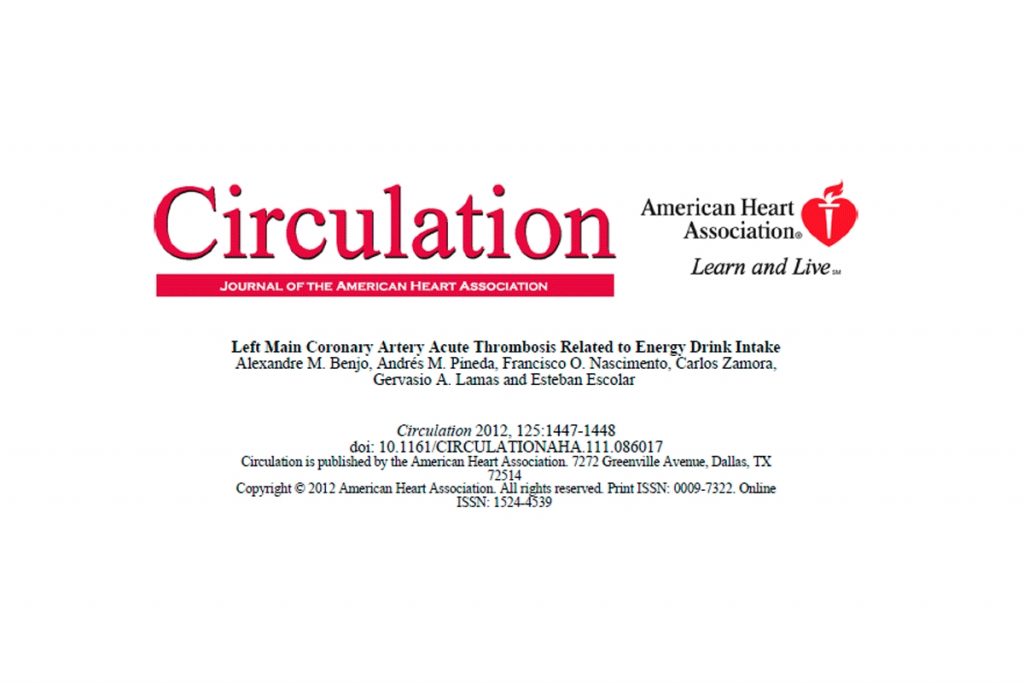 Circulation

JOURNAL OF THE AMERICAN HEART ASSOCIATION

American Heart Association®

Learn and Live℠

Left Main Coronary Artery Acute Thrombosis Related to Energy Drink Intake
Alexandre M. Benjo, Andrés M. Pineda, Francisco O. Nascimento, Carlos Zamora, Gervasio A. Lamas and Esteban Escolar

Circulation 2012, 125:1447-1448
doi: 10.1161/CIRCULATIONAHA.111.086017
Circulation is published by the American Heart Association. 7272 Greenville Avenue, Dallas, TX 72514
Copyright © 2012 American Heart Association. All rights reserved. Print ISSN: 0009-7322. Online ISSN: 1524-4539